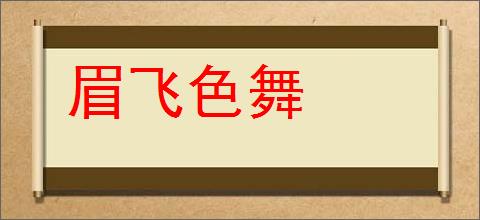 眉飞色舞